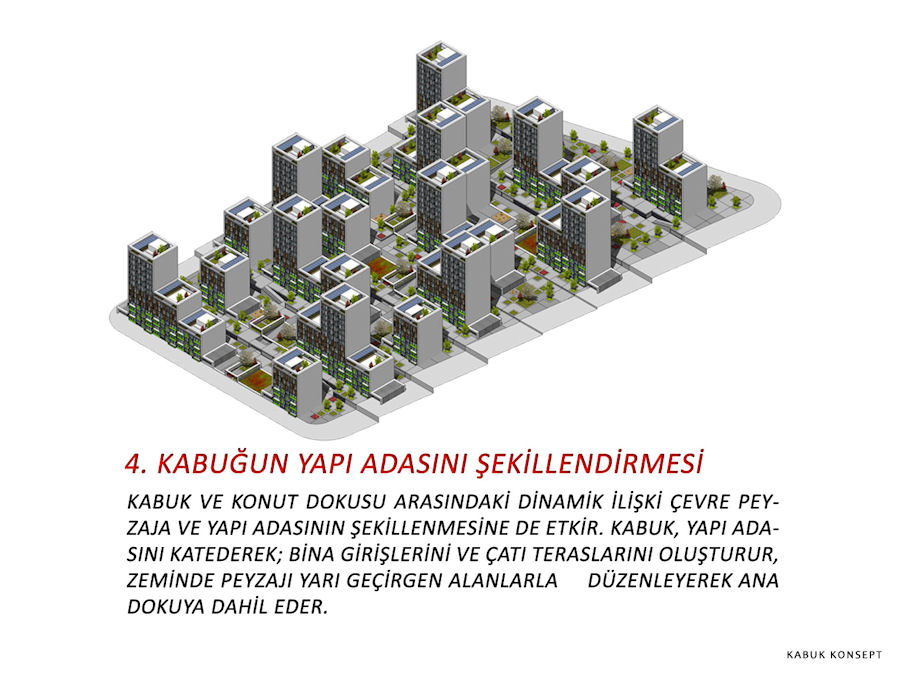 4. KABUĞUN YAPI ADASINI ŞEKİLLENDİRMESİ

KABUK VE KONUT DOKUSU ARASINDAKİ DİNAMİK İLİŞKİ ÇEVRE PEYZAJA VE YAPI ADASININ ŞEKİLLENMESİNE DE ETKİR. KABUK, YAPI ADASINI KATEDEREK; BİNA GİRİŞLERİNİ VE ÇATI TERASLARINI OLUŞTURUR, ZEMİNDE PEYZAJI YARI GEÇİRGEN ALANLARLA DÜZENLEYEREK ANA DOKUYA DAHİL EDER.

KABUK KONSEPT